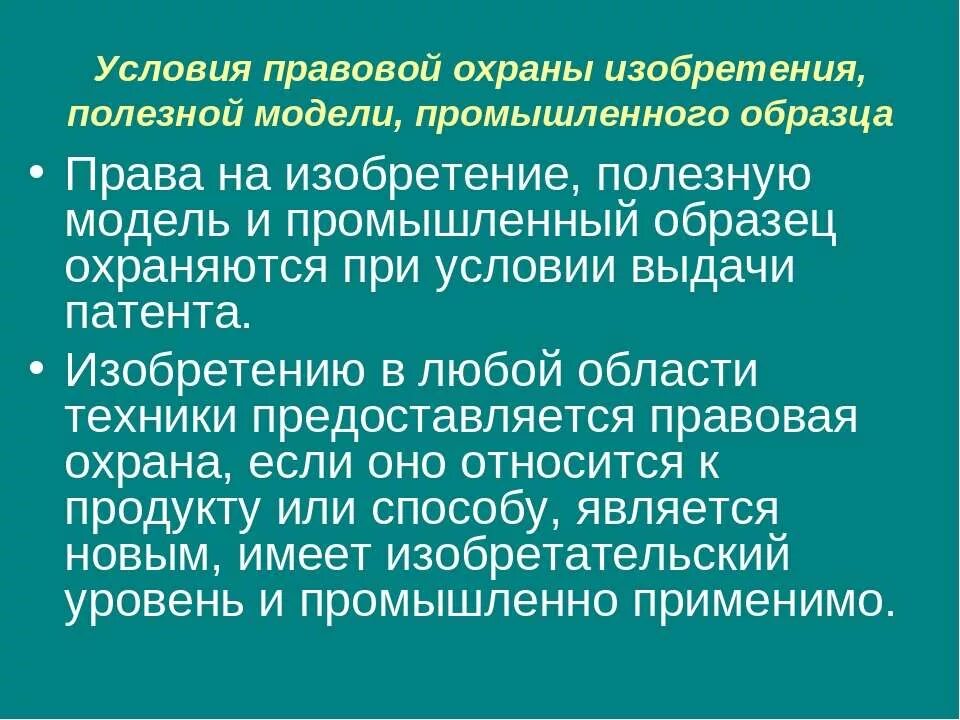 Условия правовой охраны изобретения, полезной модели, промышленного образца

• Права на изобретение, полезную модель и промышленный образец охраняются при условии выдачи патента.

• Изобретению в любой области техники предоставляется правовая охрана, если оно относится к продукту или способу, является новым, имеет изобретательский уровень и промышленно применимо.